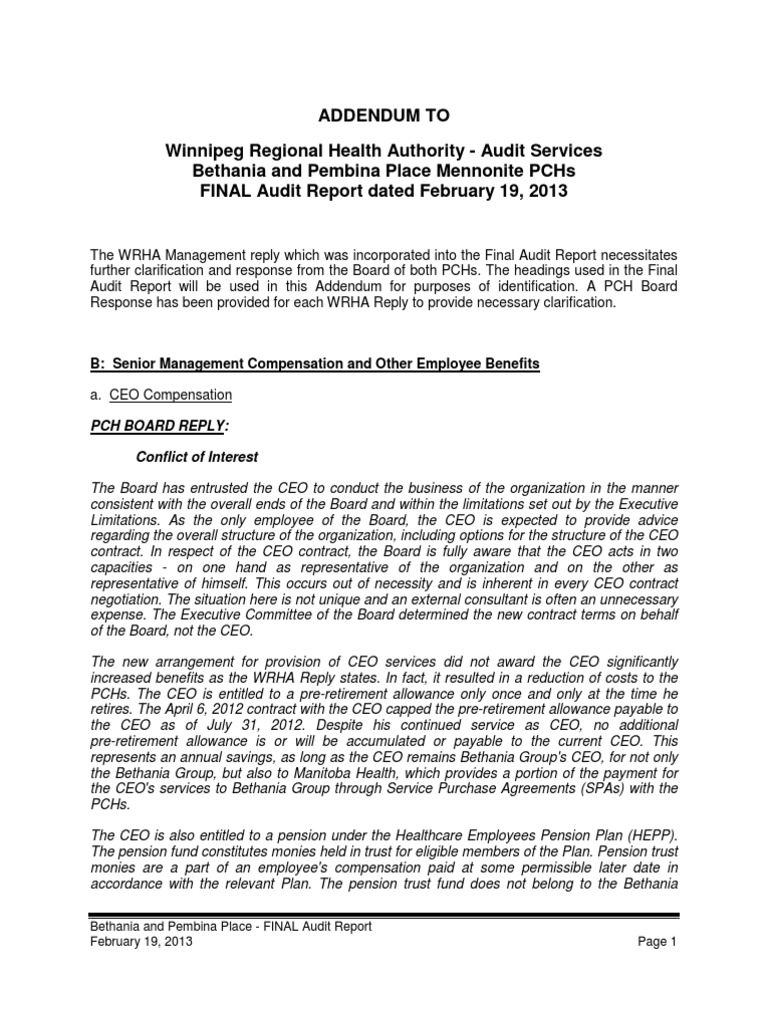 ADDENDUM TO

Winnipeg Regional Health Authority - Audit Services
Bethania and Pembina Place Mennonite PCHs
FINAL Audit Report dated February 19, 2013

The WRHA Management reply which was incorporated into the Final Audit Report necessitates further clarification and response from the Board of both PCHs. The headings used in the Final Audit Report will be used in this Addendum for purposes of identification. A PCH Board Response has been provided for each WRHA Reply to provide necessary clarification.

B: Senior Management Compensation and Other Employee Benefits

a. CEO Compensation

PCH BOARD REPLY:

Conflict of Interest

The Board has entrusted the CEO to conduct the business of the organization in the manner consistent with the overall ends of the Board and within the limitations set out by the Executive Limitations. As the only employee of the Board, the CEO is expected to provide advice regarding the overall structure of the organization, including options for the structure of the CEO contract. In respect of the CEO contract, the Board is fully aware that the CEO acts in two capacities - on one hand as representative of the organization and on the other as representative of himself. This occurs out of necessity and is inherent in every CEO contract negotiation. The situation here is not unique and an external consultant is often an unnecessary expense. The Executive Committee of the Board determined the new contract terms on behalf of the Board, not the CEO.

The new arrangement for provision of CEO services did not award the CEO significantly increased benefits as the WRHA Reply states. In fact, it resulted in a reduction of costs to the PCHs. The CEO is entitled to a pre-retirement allowance only once and only at the time he retires. The April 6, 2012 contract with the CEO capped the pre-retirement allowance payable to the CEO as of July 31, 2012. Despite his continued service as CEO, no additional pre-retirement allowance is or will be accumulated or payable to the current CEO. This represents an annual savings, as long as the CEO remains Bethania Group's CEO, for not only the Bethania Group, but also to Manitoba Health, which provides a portion of the payment for the CEO's services to Bethania Group through Service Purchase Agreements (SPAs) with the PCHs.

The CEO is also entitled to a pension under the Healthcare Employees Pension Plan (HEPP). The pension fund constitutes monies held in trust for eligible members of the Plan. Pension trust monies are a part of an employee's compensation paid at some permissible later date in accordance with the relevant Plan. The pension trust fund does not belong to the Bethania

Bethania and Pembina Place - FINAL Audit Report
February 19, 2013
Page 1